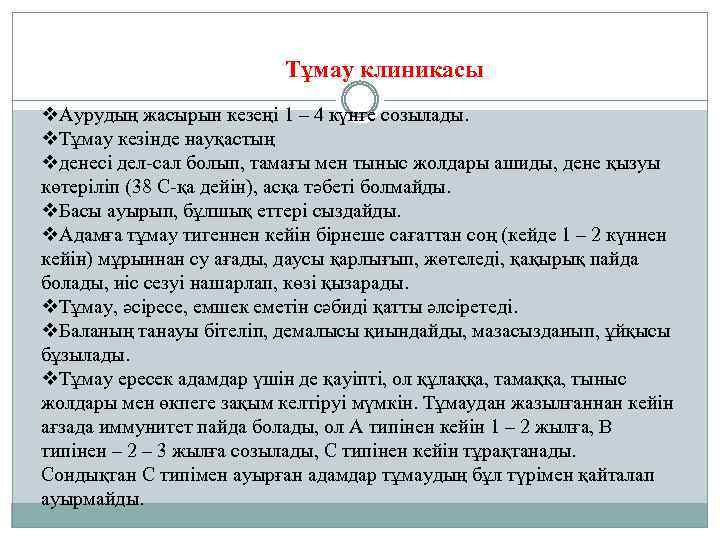 Тұмау клиникасы

❖Аурудың жасырын кезеңі 1 – 4 күнге созылады.
❖Тұмау кезінде науқастың
❖денесі дел-сал болып, тамағы мен тыныс жолдары ашиды, дене қызуы көтеріліп (38 С-қа дейін), асқа тәбеті болмайды.
❖Басы ауырып, бұлшық еттері сыздайды.
❖Адамға тұмау тигеннен кейін бірнеше сағаттан соң (кейде 1 – 2 күннен кейін) мұрыннан су ағады, даусы қарлығып, жөтеледі, қақырық пайда болады, иіс сезуі нашарлап, көзі қызарады.
❖Тұмау, әсіресе, емшек еметін сәбиді қатты әлсіретеді.
❖Баланың танауы бітеліп, демалысы қиындайды, мазасызданып, ұйқысы бұзылады.
❖Тұмау ересек адамдар үшін де қауіпті, ол құлаққа, тамаққа, тыныс жолдары мен өкпеге зақым келтіруі мүмкін. Тұмаудан жазылғаннан кейін ағзада иммунитет пайда болады, ол А типінен кейін 1 – 2 жылға, В типінен – 2 – 3 жылға созылады, С типінен кейін тұрақтанады. Сондықтан С типімен ауырған адамдар тұмаудың бұл түрімен қайталап ауырмайды.